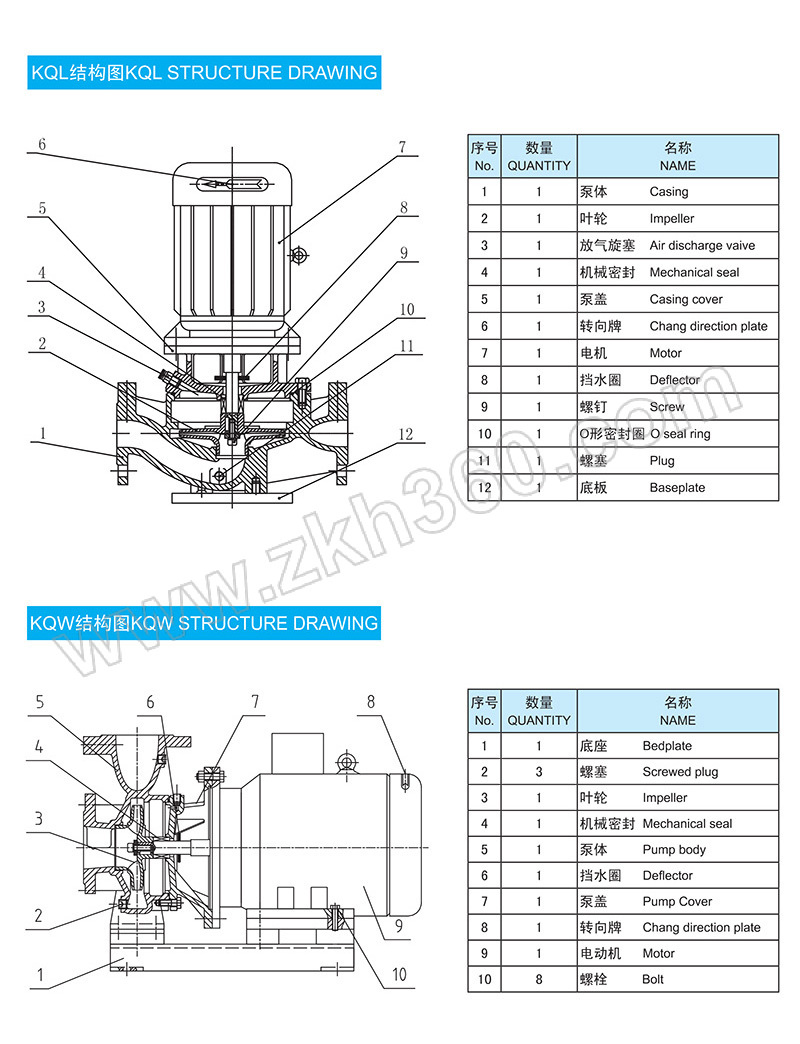 KQL结构图KQL STRUCTURE DRAWING

6 7 5 8 4 9 3 10 2 11 1 12

| 序号 No. | 数量 QUANTITY | 名称 NAME |
|---|---|---|
| 1 | 1 | 泵体 Casing |
| 2 | 1 | 叶轮 Impeller |
| 3 | 1 | 放气旋塞 Air discharge vaive |
| 4 | 1 | 机械密封 Mechanical seal |
| 5 | 1 | 泵盖 Casing cover |
| 6 | 1 | 转向牌 Chang direction plate |
| 7 | 1 | 电机 Motor |
| 8 | 1 | 挡水圈 Deflector |
| 9 | 1 | 螺钉 Screw |
| 10 | 1 | O形密封圈 O seal ring |
| 11 | 1 | 螺塞 Plug |
| 12 | 1 | 底板 Baseplate |

www.zkh360.com

KQW结构图KQW STRUCTURE DRAWING

5 6 7 8 4 3 2 9 1 10

| 序号 No. | 数量 QUANTITY | 名称 NAME |
|---|---|---|
| 1 | 1 | 底座 Bedplate |
| 2 | 3 | 螺塞 Screwed plug |
| 3 | 1 | 叶轮 Impeller |
| 4 | 1 | 机械密封 Mechanical seal |
| 5 | 1 | 泵体 Pump body |
| 6 | 1 | 挡水圈 Deflector |
| 7 | 1 | 泵盖 Pump Cover |
| 8 | 1 | 转向牌 Chang direction plate |
| 9 | 1 | 电动机 Motor |
| 10 | 8 | 螺栓 Bolt |